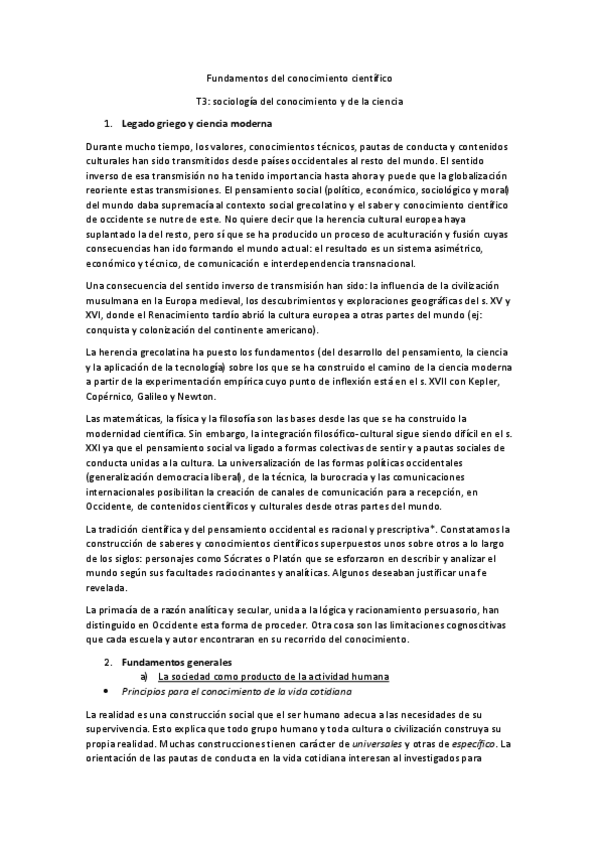 Fundamentos del conocimiento científico

T3: sociología del conocimiento y de la ciencia

1. Legado griego y ciencia moderna

Durante mucho tiempo, los valores, conocimientos técnicos, pautas de conducta y contenidos culturales han sido transmitidos desde países occidentales al resto del mundo. El sentido inverso de esa transmisión no ha tenido importancia hasta ahora y puede que la globalización reoriente estas transmisiones. El pensamiento social (político, económico, sociológico y moral) del mundo daba supremacía al contexto social grecolatino y el saber y conocimiento científico de occidente se nutre de este. No quiere decir que la herencia cultural europea haya suplantado la del resto, pero sí que se ha producido un proceso de aculturación y fusión cuyas consecuencias han ido formando el mundo actual: el resultado es un sistema asimétrico, económico y técnico, de comunicación e interdependencia transnacional.

Una consecuencia del sentido inverso de transmisión han sido: la influencia de la civilización musulmana en la Europa medieval, los descubrimientos y exploraciones geográficas del s. XV y XVI, donde el Renacimiento tardío abrió la cultura europea a otras partes del mundo (ej: conquista y colonización del continente americano).

La herencia grecolatina ha puesto los fundamentos (del desarrollo del pensamiento, la ciencia y la aplicación de la tecnología) sobre los que se ha construido el camino de la ciencia moderna a partir de la experimentación empírica cuyo punto de inflexión está en el s. XVII con Kepler, Copérnico, Galileo y Newton.

Las matemáticas, la física y la filosofía son las bases desde las que se ha construido la modernidad científica. Sin embargo, la integración filosófico-cultural sigue siendo difícil en el s. XXI ya que el pensamiento social va ligado a formas colectivas de sentir y a pautas sociales de conducta unidas a la cultura. La universalización de las formas políticas occidentales (generalización democracia liberal), de la técnica, la burocracia y las comunicaciones internacionales posibilitan la creación de canales de comunicación para a recepción, en Occidente, de contenidos científicos y culturales desde otras partes del mundo.

La tradición científica y del pensamiento occidental es racional y prescriptiva*. Constatamos la construcción de saberes y conocimientos científicos superpuestos unos sobre otros a lo largo de los siglos: personajes como Sócrates o Platón que se esforzaron en describir y analizar el mundo según sus facultades raciocinantes y analíticas. Algunos deseaban justificar una fe revelada.

La primacía de a razón analítica y secular, unida a la lógica y racionamiento persuasorio, han distinguido en Occidente esta forma de proceder. Otra cosa son las limitaciones cognoscitivas que cada escuela y autor encontraran en su recorrido del conocimiento.

2. Fundamentos generales
a) La sociedad como producto de la actividad humana
• Principios para el conocimiento de la vida cotidiana

La realidad es una construcción social que el ser humano adecua a las necesidades de su supervivencia. Esto explica que todo grupo humano y toda cultura o civilización construya su propia realidad. Muchas construcciones tienen carácter de universales y otras de específico. La orientación de las pautas de conducta en la vida cotidiana interesan al investigados para